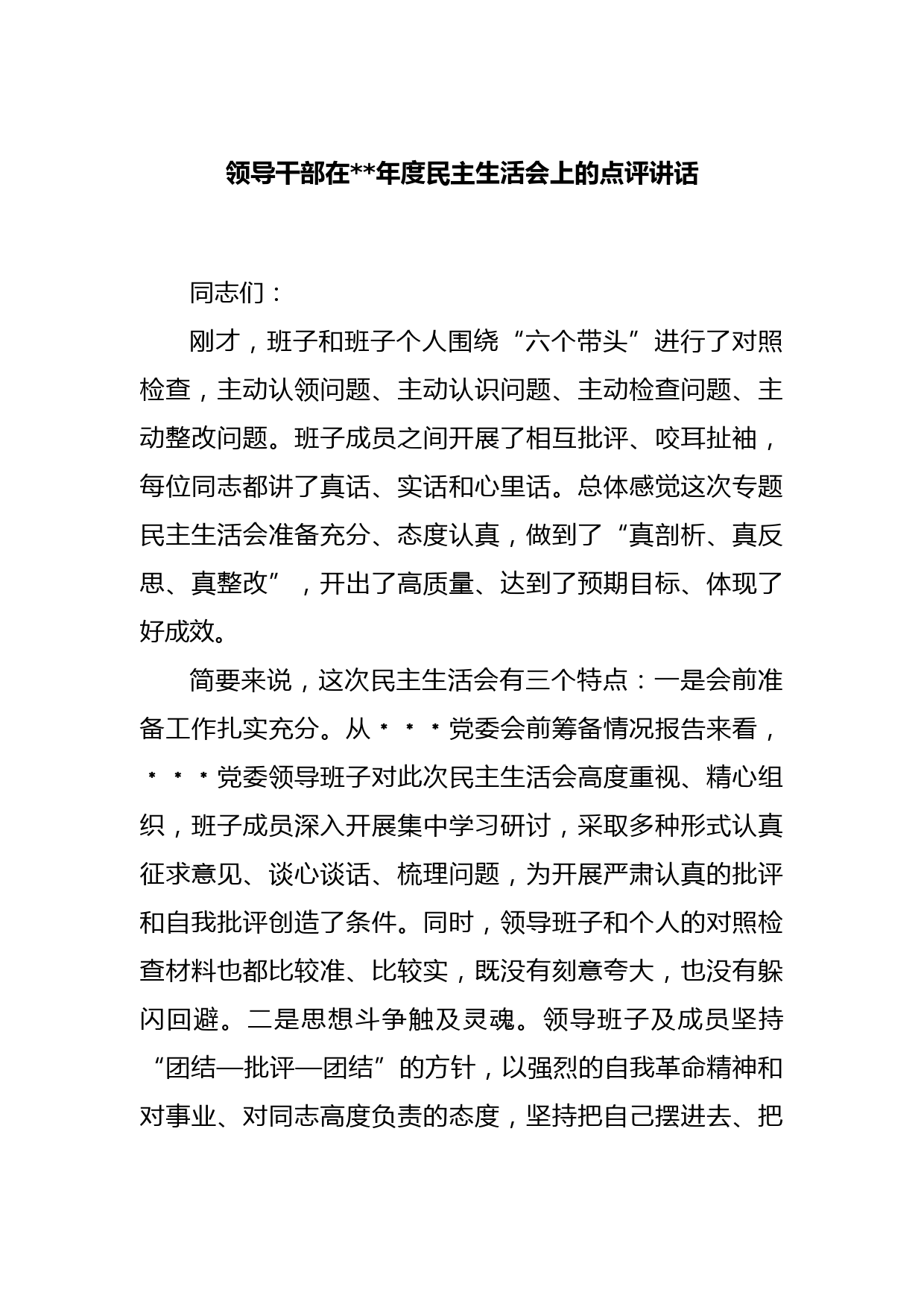 领导干部在**年度民主生活会上的点评讲话

同志们：

刚才，班子和班子个人围绕“六个带头”进行了对照检查，主动认领问题、主动认识问题、主动检查问题、主动整改问题。班子成员之间开展了相互批评、咬耳扯袖，每位同志都讲了真话、实话和心里话。总体感觉这次专题民主生活会准备充分、态度认真，做到了“真剖析、真反思、真整改”，开出了高质量、达到了预期目标、体现了好成效。

简要来说，这次民主生活会有三个特点：一是会前准备工作扎实充分。从＊＊＊党委会前筹备情况报告来看，＊＊＊党委领导班子对此次民主生活会高度重视、精心组织，班子成员深入开展集中学习研讨，采取多种形式认真征求意见、谈心谈话、梳理问题，为开展严肃认真的批评和自我批评创造了条件。同时，领导班子和个人的对照检查材料也都比较准、比较实，既没有刻意夸大，也没有躲闪回避。二是思想斗争触及灵魂。领导班子及成员坚持“团结—批评—团结”的方针，以强烈的自我革命精神和对事业、对同志高度负责的态度，坚持把自己摆进去、把